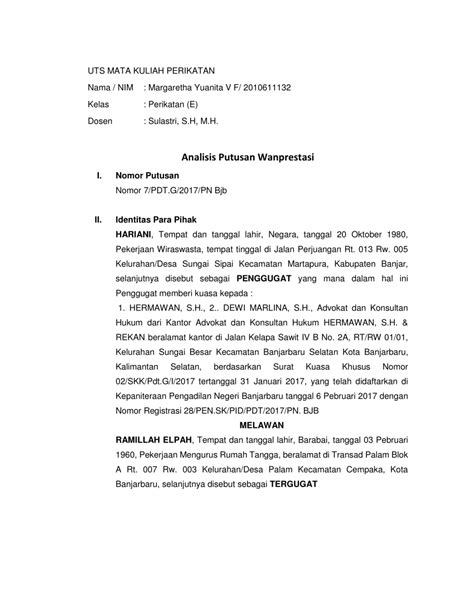 UTS MATA KULIAH PERIKATAN

Nama / NIM : Margaretha Yuanita V F/ 2010611132

Kelas : Perikatan (E)

Dosen : Sulastri, S.H, M.H.

Analisis Putusan Wanprestasi

I. Nomor Putusan

Nomor 7/PDT.G/2017/PN Bjb

II. Identitas Para Pihak

HARIANI, Tempat dan tanggal lahir, Negara, tanggal 20 Oktober 1980, Pekerjaan Wiraswasta, tempat tinggal di Jalan Perjuangan Rt. 013 Rw. 005 Kelurahan/Desa Sungai Sipai Kecamatan Martapura, Kabupaten Banjar, selanjutnya disebut sebagai PENGGUGAT yang mana dalam hal ini Penggugat memberi kuasa kepada :

1. HERMAWAN, S.H., 2.. DEWI MARLINA, S.H., Advokat dan Konsultan Hukum dari Kantor Advokat dan Konsultan Hukum HERMAWAN, S.H. & REKAN beralamat kantor di Jalan Kelapa Sawit IV B No. 2A, RT/RW 01/01, Kelurahan Sungai Besar Kecamatan Banjarbaru Selatan Kota Banjarbaru, Kalimantan Selatan, berdasarkan Surat Kuasa Khusus Nomor 02/SKK/Pdt.G/I/2017 tertanggal 31 Januari 2017, yang telah didaftarkan di Kepaniteraan Pengadilan Negeri Banjarbaru tanggal 6 Pebruari 2017 dengan Nomor Registrasi 28/PEN.SK/PID/PDT/2017/PN. BJB

MELAWAN

RAMILLAH ELPAH, Tempat dan tanggal lahir, Barabai, tanggal 03 Pebruari 1960, Pekerjaan Mengurus Rumah Tangga, beralamat di Transad Palam Blok A Rt. 007 Rw. 003 Kelurahan/Desa Palam Kecamatan Cempaka, Kota Banjarbaru, selanjutnya disebut sebagai TERGUGAT